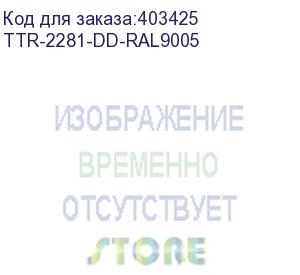 Код для заказа:403425
TTR-2281-DD-RAL9005

ИЗОБРАЖЕНИЕ
ВРЕМЕННО
ОТСУТСТВУЕТ

STORE